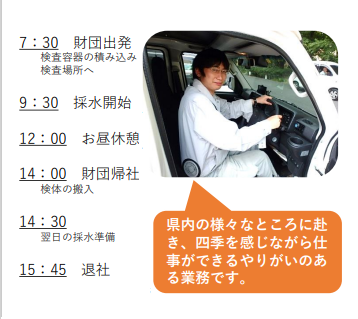 7：30　財団出発
検査容器の積み込み
検査場所へ

9：30　採水開始

12：00　お昼休憩

14：00　財団帰社
検体の搬入

14：30
翌日の採水準備

15：45　退社

県内の様々なところに赴き、四季を感じながら仕事ができるやりがいのある業務です。